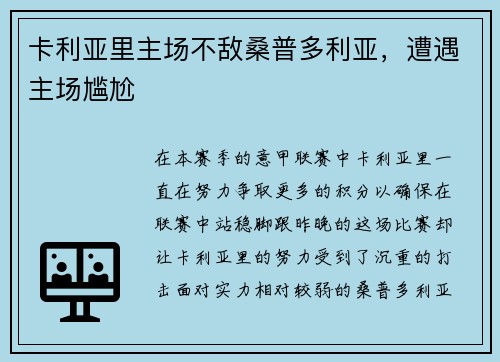 卡利亚里主场不敌桑普多利亚，遭遇主场尴尬

在本赛季的意甲联赛中卡利亚里一直在努力争取更多的积分以确保在联赛中站稳脚跟昨晚的这场比赛却让卡利亚里的努力受到了沉重的打击面对实力相对较弱的桑普多利亚